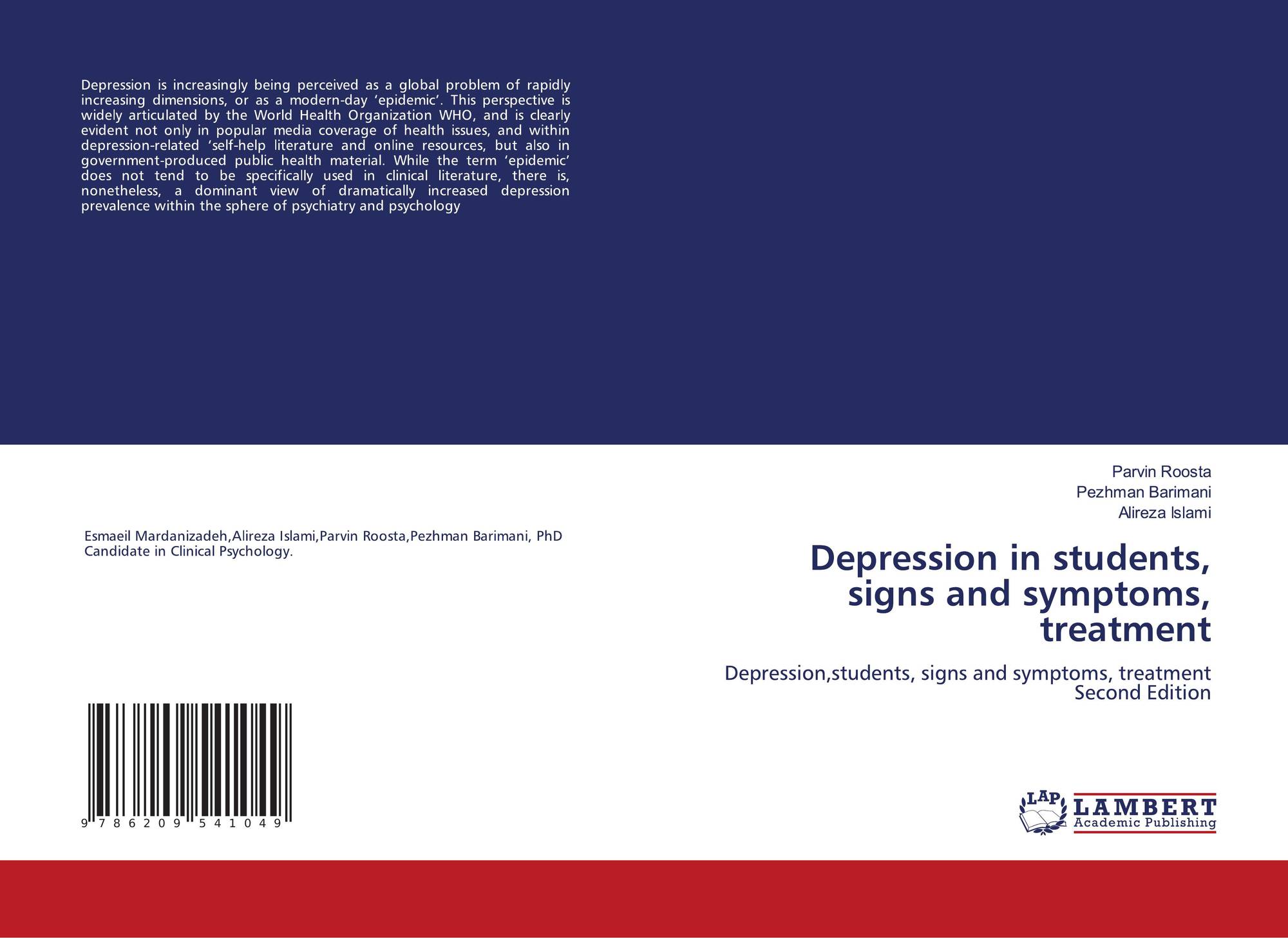 Depression is increasingly being perceived as a global problem of rapidly increasing dimensions, or as a modern-day 'epidemic'. This perspective is widely articulated by the World Health Organization WHO, and is clearly evident not only in popular media coverage of health issues, and within depression-related 'self-help literature and online resources, but also in government-produced public health material. While the term 'epidemic' does not tend to be specifically used in clinical literature, there is, nonetheless, a dominant view of dramatically increased depression prevalence within the sphere of psychiatry and psychology

Esmaeil Mardanizadeh,Alireza Islami,Parvin Roosta,Pezhman Barimani, PhD Candidate in Clinical Psychology.

9 786209 541049

Parvin Roosta
Pezhman Barimani
Alireza Islami

Depression in students, signs and symptoms, treatment

Depression,students, signs and symptoms, treatment
Second Edition

LAP
LAMBERT
Academic Publishing